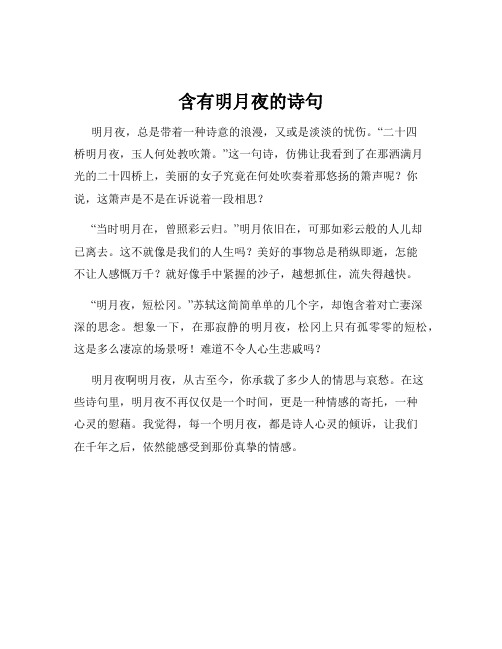 含有明月夜的诗句

明月夜，总是带着一种诗意的浪漫，又或是淡淡的忧伤。“二十四桥明月夜，玉人何处教吹箫。”这一句诗，仿佛让我看到了在那洒满月光的二十四桥上，美丽的女子究竟在何处吹奏着那悠扬的箫声呢？你说，这箫声是不是在诉说着一段相思？

“当时明月在，曾照彩云归。”明月依旧在，可那如彩云般的人儿却已离去。这不就像是我们的人生吗？美好的事物总是稍纵即逝，怎能不让人感慨万千？就好像手中紧握的沙子，越想抓住，流失得越快。

“明月夜，短松冈。”苏轼这简简单单的几个字，却饱含着对亡妻深深的思念。想象一下，在那寂静的明月夜，松冈上只有孤零零的短松，这是多么凄凉的场景呀！难道不令人心生悲戚吗？

明月夜啊明月夜，从古至今，你承载了多少人的情思与哀愁。在这些诗句里，明月夜不再仅仅是一个时间，更是一种情感的寄托，一种心灵的慰藉。我觉得，每一个明月夜，都是诗人心灵的倾诉，让我们在千年之后，依然能感受到那份真挚的情感。